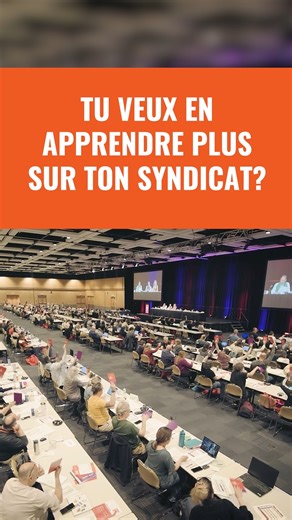 TU VEUX EN APPRENDRE PLUS SUR TON SYNDICAT?